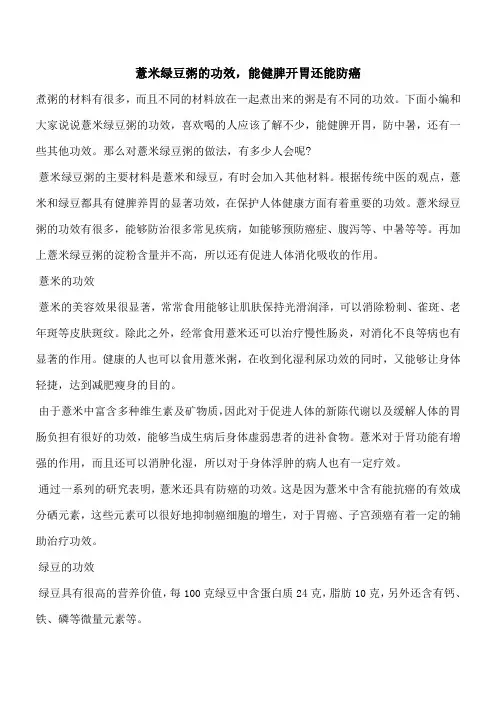 薏米绿豆粥的功效，能健脾开胃还能防癌

煮粥的材料有很多，而且不同的材料放在一起煮出来的粥是有不同的功效。下面小编和大家说说薏米绿豆粥的功效，喜欢喝的人应该了解不少，能健脾开胃，防中暑，还有一些其他功效。那么对薏米绿豆粥的做法，有多少人会呢?

薏米绿豆粥的主要材料是薏米和绿豆，有时会加入其他材料。根据传统中医的观点，薏米和绿豆都具有健脾养胃的显著功效，在保护人体健康方面有着重要的功效。薏米绿豆粥的功效有很多，能够防治很多常见疾病，如能够预防癌症、腹泻等、中暑等等。再加上薏米绿豆粥的淀粉含量并不高，所以还有促进人体消化吸收的作用。

薏米的功效

薏米的美容效果很显著，常常食用能够让肌肤保持光滑润泽，可以消除粉刺、雀斑、老年斑等皮肤斑纹。除此之外，经常食用薏米还可以治疗慢性肠炎，对消化不良等病也有显著的作用。健康的人也可以食用薏米粥，在收到化湿利尿功效的同时，又能够让身体轻捷，达到减肥瘦身的目的。

由于薏米中富含多种维生素及矿物质,因此对于促进人体的新陈代谢以及缓解人体的胃肠负担有很好的功效，能够当成生病后身体虚弱患者的进补食物。薏米对于肾功能有增强的作用，而且还可以消肿化湿，所以对于身体浮肿的病人也有一定疗效。

通过一系列的研究表明，薏米还具有防癌的功效。这是因为薏米中含有能抗癌的有效成分硒元素，这些元素可以很好地抑制癌细胞的增生，对于胃癌、子宫颈癌有着一定的辅助治疗功效。

绿豆的功效

绿豆具有很高的营养价值，每 100 克绿豆中含蛋白质 24 克，脂肪 10 克，另外还含有钙、铁、磷等微量元素等。